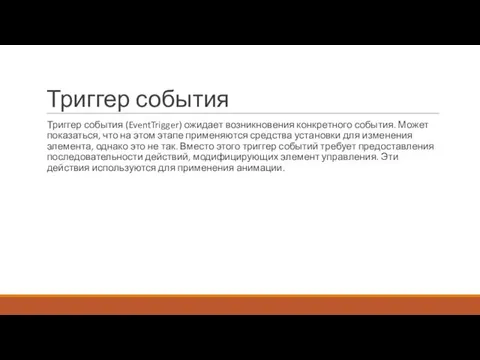 Триггер события

Триггер события (EventTrigger) ожидает возникновения конкретного события. Может показаться, что на этом этапе применяются средства установки для изменения элемента, однако это не так. Вместо этого триггер событий требует предоставления последовательности действий, модифицирующих элемент управления. Эти действия используются для применения анимации.